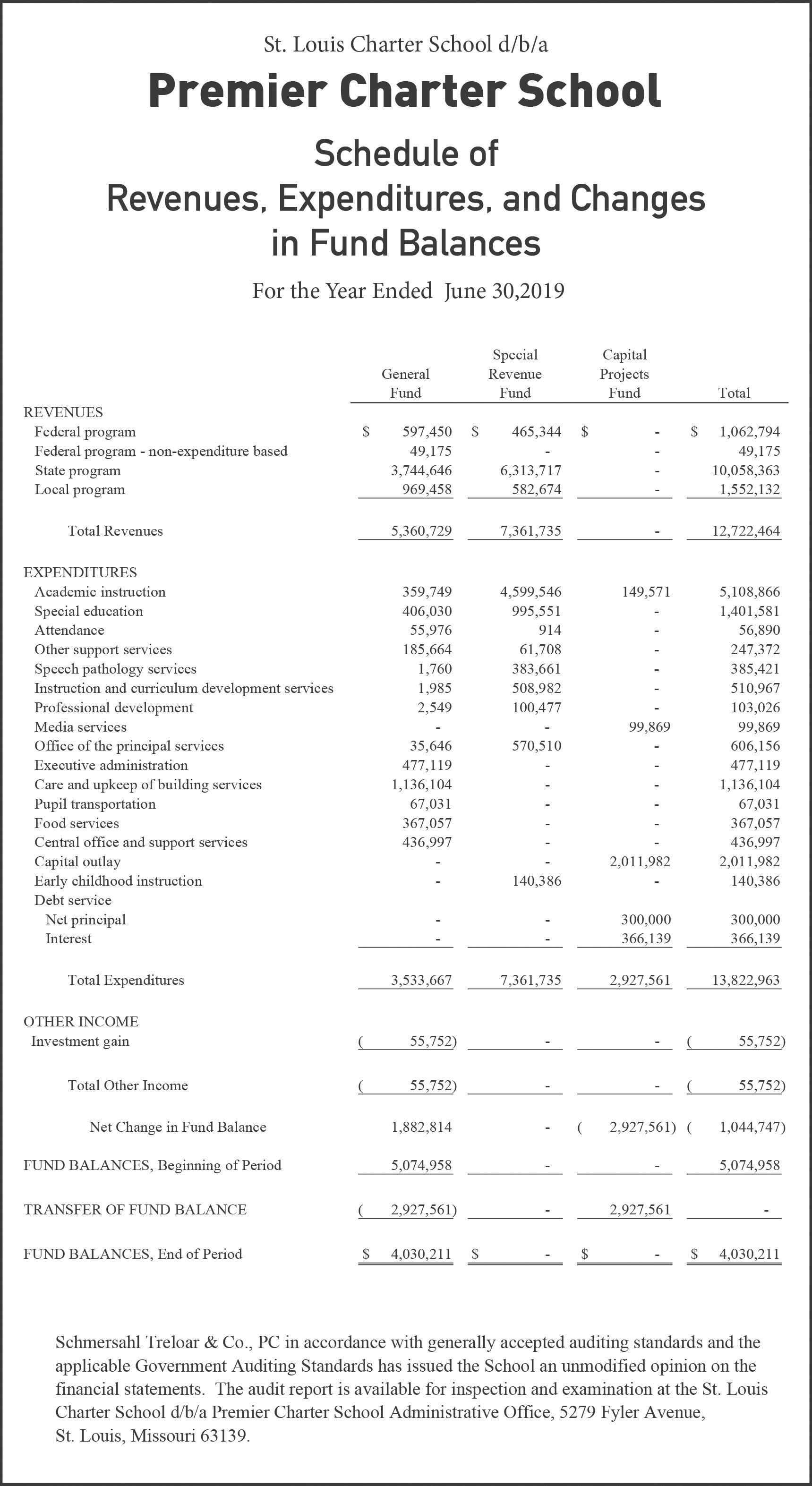 St. Louis Charter School d/b/a

Premier Charter School

Schedule of Revenues, Expenditures, and Changes in Fund Balances

For the Year Ended June 30,2019

| | General Fund | Special Revenue Fund | Capital Projects Fund | Total |
|---|---|---|---|---|
| REVENUES | | | | |
| Federal program | $ 597,450 | $ 465,344 | $ - | $ 1,062,794 |
| Federal program - non-expenditure based | 49,175 | - | - | 49,175 |
| State program | 3,744,646 | 6,313,717 | - | 10,058,363 |
| Local program | 969,458 | 582,674 | - | 1,552,132 |
| Total Revenues | 5,360,729 | 7,361,735 | - | 12,722,464 |
| EXPENDITURES | | | | |
| Academic instruction | 359,749 | 4,599,546 | 149,571 | 5,108,866 |
| Special education | 406,030 | 995,551 | - | 1,401,581 |
| Attendance | 55,976 | 914 | - | 56,890 |
| Other support services | 185,664 | 61,708 | - | 247,372 |
| Speech pathology services | 1,760 | 383,661 | - | 385,421 |
| Instruction and curriculum development services | 1,985 | 508,982 | - | 510,967 |
| Professional development | 2,549 | 100,477 | - | 103,026 |
| Media services | - | - | 99,869 | 99,869 |
| Office of the principal services | 35,646 | 570,510 | - | 606,156 |
| Executive administration | 477,119 | - | - | 477,119 |
| Care and upkeep of building services | 1,136,104 | - | - | 1,136,104 |
| Pupil transportation | 67,031 | - | - | 67,031 |
| Food services | 367,057 | - | - | 367,057 |
| Central office and support services | 436,997 | - | - | 436,997 |
| Capital outlay | - | - | 2,011,982 | 2,011,982 |
| Early childhood instruction | - | 140,386 | - | 140,386 |
| Debt service | | | | |
| Net principal | - | - | 300,000 | 300,000 |
| Interest | - | - | 366,139 | 366,139 |
| Total Expenditures | 3,533,667 | 7,361,735 | 2,927,561 | 13,822,963 |
| OTHER INCOME | | | | |
| Investment gain | ( 55,752) | - | - | ( 55,752) |
| Total Other Income | ( 55,752) | - | - | ( 55,752) |
| Net Change in Fund Balance | 1,882,814 | - | ( 2,927,561) | ( 1,044,747) |
| FUND BALANCES, Beginning of Period | 5,074,958 | - | - | 5,074,958 |
| TRANSFER OF FUND BALANCE | ( 2,927,561) | - | 2,927,561 | - |
| FUND BALANCES, End of Period | $ 4,030,211 | $ - | $ - | $ 4,030,211 |

Schmersahl Treloar & Co., PC in accordance with generally accepted auditing standards and the applicable Government Auditing Standards has issued the School an unmodified opinion on the financial statements. The audit report is available for inspection and examination at the St. Louis Charter School d/b/a Premier Charter School Administrative Office, 5279 Fyler Avenue, St. Louis, Missouri 63139.